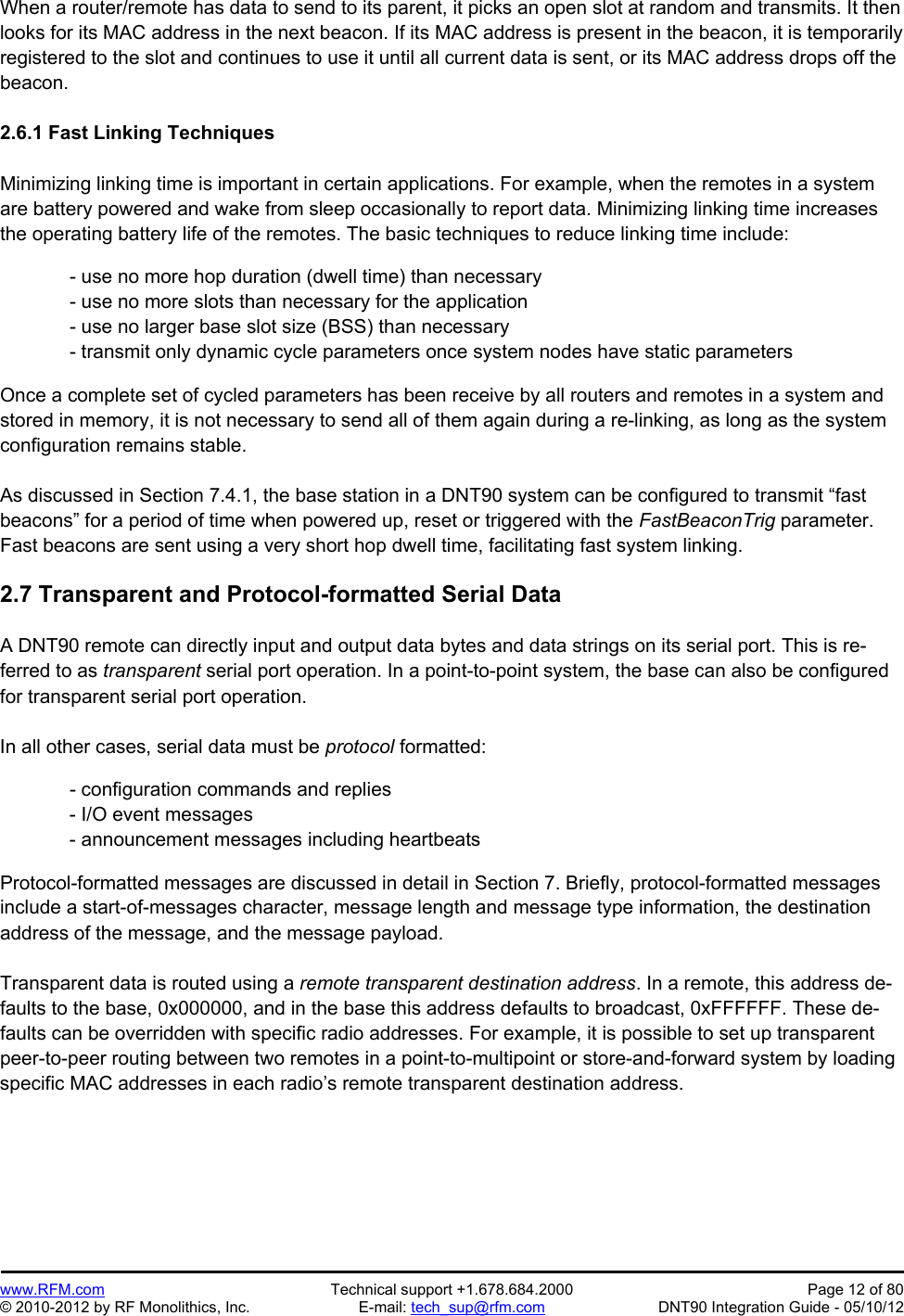 When a router/remote has data to send to its parent, it picks an open slot at random and transmits. It then looks for its MAC address in the next beacon. If its MAC address is present in the beacon, it is temporarily registered to the slot and continues to use it until all current data is sent, or its MAC address drops off the beacon.

2.6.1 Fast Linking Techniques

Minimizing linking time is important in certain applications. For example, when the remotes in a system are battery powered and wake from sleep occasionally to report data. Minimizing linking time increases the operating battery life of the remotes. The basic techniques to reduce linking time include:

- use no more hop duration (dwell time) than necessary
- use no more slots than necessary for the application
- use no larger base slot size (BSS) than necessary
- transmit only dynamic cycle parameters once system nodes have static parameters

Once a complete set of cycled parameters has been receive by all routers and remotes in a system and stored in memory, it is not necessary to send all of them again during a re-linking, as long as the system configuration remains stable.

As discussed in Section 7.4.1, the base station in a DNT90 system can be configured to transmit “fast beacons” for a period of time when powered up, reset or triggered with the FastBeaconTrig parameter. Fast beacons are sent using a very short hop dwell time, facilitating fast system linking.

2.7 Transparent and Protocol-formatted Serial Data

A DNT90 remote can directly input and output data bytes and data strings on its serial port. This is referred to as transparent serial port operation. In a point-to-point system, the base can also be configured for transparent serial port operation.

In all other cases, serial data must be protocol formatted:

- configuration commands and replies
- I/O event messages
- announcement messages including heartbeats

Protocol-formatted messages are discussed in detail in Section 7. Briefly, protocol-formatted messages include a start-of-messages character, message length and message type information, the destination address of the message, and the message payload.

Transparent data is routed using a remote transparent destination address. In a remote, this address defaults to the base, 0x000000, and in the base this address defaults to broadcast, 0xFFFFFF. These defaults can be overridden with specific radio addresses. For example, it is possible to set up transparent peer-to-peer routing between two remotes in a point-to-multipoint or store-and-forward system by loading specific MAC addresses in each radio’s remote transparent destination address.

www.RFM.com
© 2010-2012 by RF Monolithics, Inc.
Technical support +1.678.684.2000
E-mail: tech_sup@rfm.com
Page 12 of 80
DNT90 Integration Guide - 05/10/12